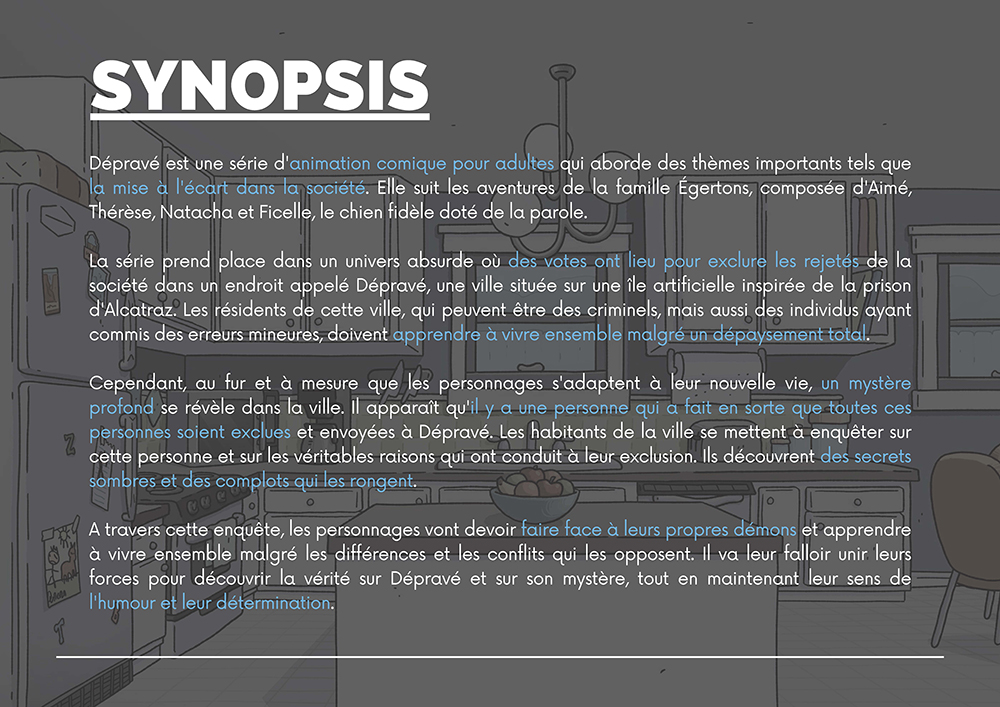 SYNOPSIS

Dépravé est une série d'animation comique pour adultes qui aborde des thèmes importants tels que la mise à l'écart dans la société. Elle suit les aventures de la famille Égertons, composée d'Aimé, Thérèse, Natacha et Ficelle, le chien fidèle doté de la parole.

La série prend place dans un univers absurde où des votes ont lieu pour exclure les rejetés de la société dans un endroit appelé Dépravé, une ville située sur une île artificielle inspirée de la prison d'Alcatraz. Les résidents de cette ville, qui peuvent être des criminels, mais aussi des individus ayant commis des erreurs mineures, doivent apprendre à vivre ensemble malgré un dépaysement total.

Cependant, au fur et à mesure que les personnages s'adaptent à leur nouvelle vie, un mystère profond se révèle dans la ville. Il apparaît qu'il y a une personne qui a fait en sorte que toutes ces personnes soient exclues et envoyées à Dépravé. Les habitants de la ville se mettent à enquêter sur cette personne et sur les véritables raisons qui ont conduit à leur exclusion. Ils découvrent des secrets sombres et des complots qui les rongent.

A travers cette enquête, les personnages vont devoir faire face à leurs propres démons et apprendre à vivre ensemble malgré les différences et les conflits qui les opposent. Il va leur falloir unir leurs forces pour découvrir la vérité sur Dépravé et sur son mystère, tout en maintenant leur sens de l'humour et leur détermination.